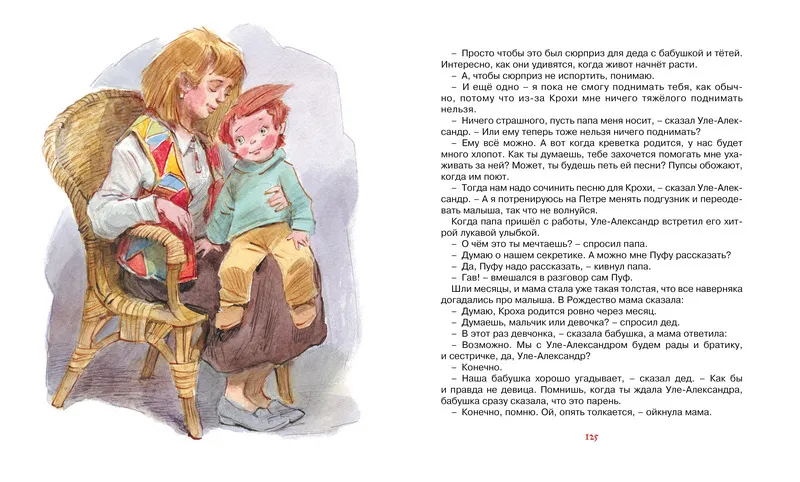 – Просто чтобы это был сюрприз для деда с бабушкой и тётей. Интересно, как они удивятся, когда живот начнёт расти.

– А, чтобы сюрприз не испортить, понимаю.

– И ещё одно – я пока не смогу поднимать тебя, как обычно, потому что из-за Крохи мне ничего тяжёлого поднимать нельзя.

– Ничего страшного, пусть папа меня носит, – сказал Уле-Александр. – Или ему теперь тоже нельзя ничего поднимать?

– Ему всё можно. А вот когда креветка родится, у нас будет много хлопот. Как ты думаешь, тебе захочется помогать мне ухаживать за ней? Может, ты будешь петь ей песни? Пупсы обожают, когда им поют.

– Тогда нам надо сочинить песню для Крохи, – сказал Уле-Александр. – А я потренируюсь на Петре менять подгузник и переодевать малыша, так что не волнуйся.

Когда папа пришёл с работы, Уле-Александр встретил его хитрой лукавой улыбкой.

– О чём это ты мечтаешь? – спросил папа.

– Думаю о нашем секретике. А можно мне Пуфу рассказать?

– Да, Пуфу надо рассказать, – кивнул папа.

– Гав! – вмешался в разговор сам Пуф.

Шли месяцы, и мама стала уже такая толстая, что все наверняка догадались про малыша. В Рождество мама сказала:

– Думаю, Кроха родится ровно через месяц.

– Думаешь, мальчик или девочка? – спросил дед.

– В этот раз девчонка, – сказала бабушка, а мама ответила:

– Возможно. Мы с Уле-Александром будем рады и братику, и сестричке, да, Уле-Александр?

– Конечно.

– Наша бабушка хорошо угадывает, – сказал дед. – Как бы и правда не девица. Помнишь, когда ты ждала Уле-Александра, бабушка сразу сказала, что это парень.

– Конечно, помню. Ой, опять толкается, – ойкнула мама.

125